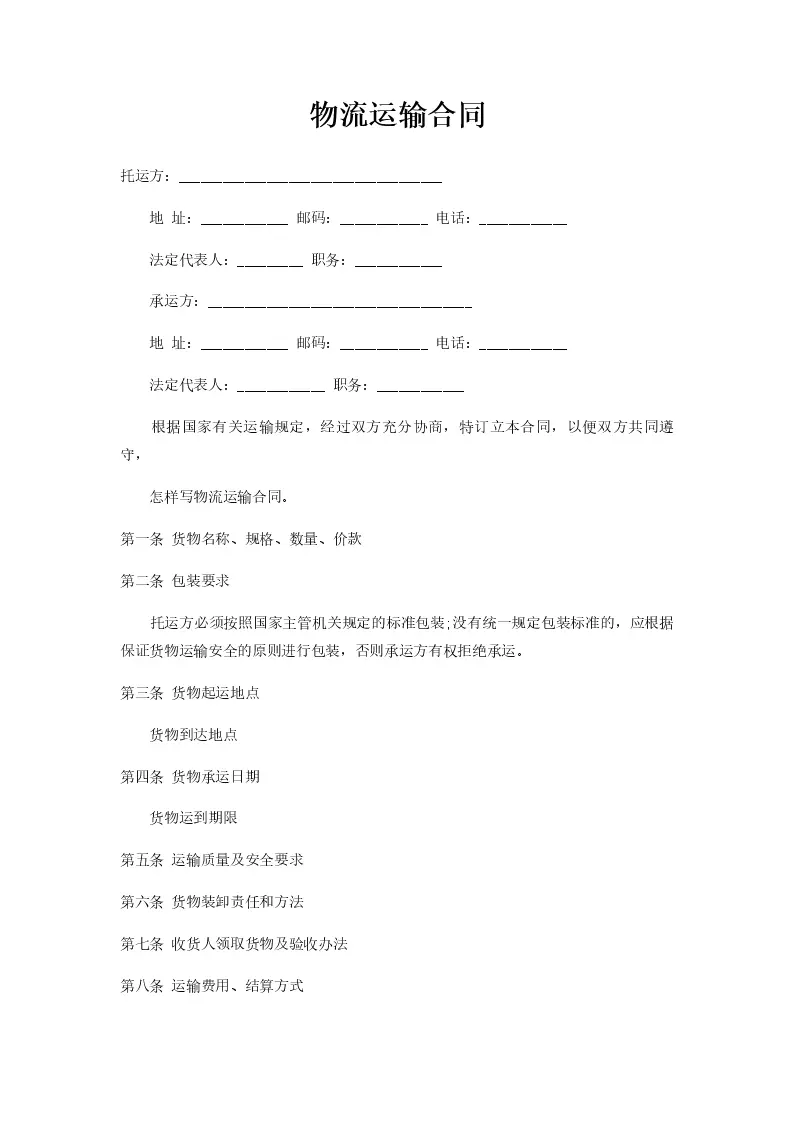 物流运输合同

托运方：________________________________

地 址：__________ 邮码：__________ 电话：__________

法定代表人：________ 职务：__________

承运方：________________________________

地 址：__________ 邮码：__________ 电话：__________

法定代表人：__________ 职务：__________

根据国家有关运输规定，经过双方充分协商，特订立本合同，以便双方共同遵守，

怎样写物流运输合同。

第一条 货物名称、规格、数量、价款

第二条 包装要求

托运方必须按照国家主管机关规定的标准包装;没有统一规定包装标准的，应根据保证货物运输安全的原则进行包装，否则承运方有权拒绝承运。

第三条 货物起运地点

货物到达地点

第四条 货物承运日期

货物运到期限

第五条 运输质量及安全要求

第六条 货物装卸责任和方法

第七条 收货人领取货物及验收办法

第八条 运输费用、结算方式